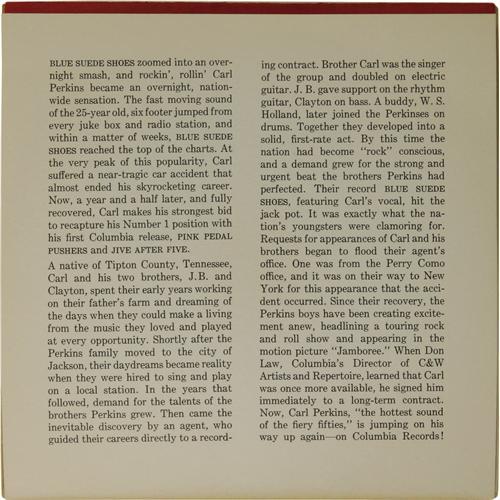 BLUE SUEDE SHOES zoomed into an overnight smash, and rockin', rollin' Carl Perkins became an overnight, nationwide sensation. The fast moving sound of the 25-year old, six footer jumped from every juke box and radio station, and within a matter of weeks, BLUE SUEDE SHOES reached the top of the charts. At the very peak of this popularity, Carl suffered a near-tragic car accident that almost ended his skyrocketing career. Now, a year and a half later, and fully recovered, Carl makes his strongest bid to recapture his Number 1 position with his first Columbia release, PINK PEDAL PUSHERS and JIVE AFTER FIVE.

A native of Tipton County, Tennessee, Carl and his two brothers, J.B. and Clayton, spent their early years working on their father's farm and dreaming of the days when they could make a living from the music they loved and played at every opportunity. Shortly after the Perkins family moved to the city of Jackson, their daydreams became reality when they were hired to sing and play on a local station. In the years that followed, demand for the talents of the brothers Perkins grew. Then came the inevitable discovery by an agent, who guided their careers directly to a recording contract. Brother Carl was the singer of the group and doubled on electric guitar. J. B. gave support on the rhythm guitar, Clayton on bass. A buddy, W. S. Holland, later joined the Perkinses on drums. Together they developed into a solid, first-rate act. By this time the nation had become "rock" conscious, and a demand grew for the strong and urgent beat the brothers Perkins had perfected. Their record BLUE SUEDE SHOES, featuring Carl's vocal, hit the jack pot. It was exactly what the nation's youngsters were clamoring for. Requests for appearances of Carl and his brothers began to flood their agent's office. One was from the Perry Como office, and it was on their way to New York for this appearance that the accident occurred. Since their recovery, the Perkins boys have been creating excitement anew, headlining a touring rock and roll show and appearing in the motion picture "Jamboree." When Don Law, Columbia's Director of C&W Artists and Repertoire, learned that Carl was once more available, he signed him immediately to a long-term contract. Now, Carl Perkins, "the hottest sound of the fiery fifties," is jumping on his way up again—on Columbia Records!